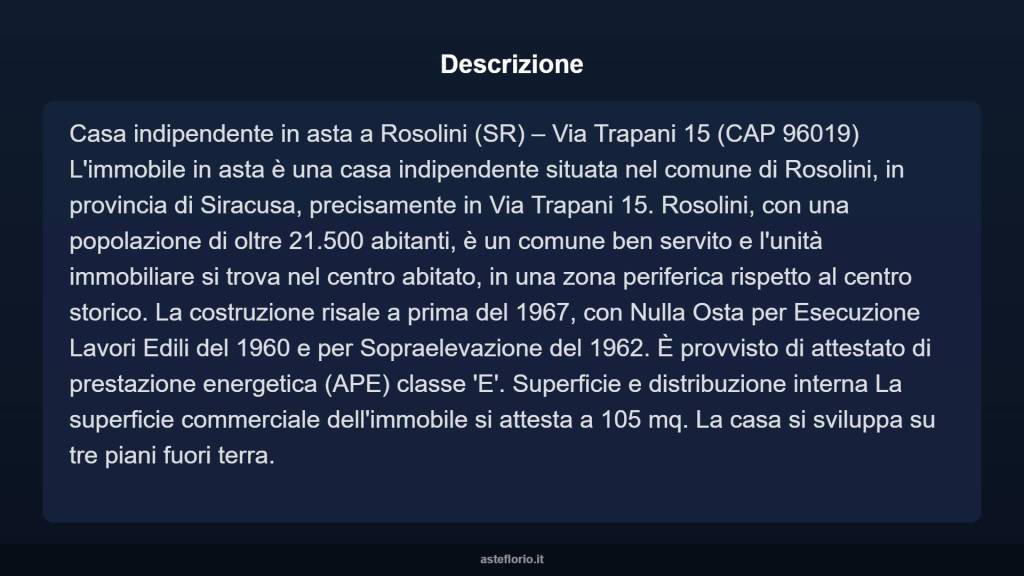 Descrizione

Casa indipendente in asta a Rosolini (SR) – Via Trapani 15 (CAP 96019) L'immobile in asta è una casa indipendente situata nel comune di Rosolini, in provincia di Siracusa, precisamente in Via Trapani 15. Rosolini, con una popolazione di oltre 21.500 abitanti, è un comune ben servito e l'unità immobiliare si trova nel centro abitato, in una zona periferica rispetto al centro storico. La costruzione risale a prima del 1967, con Nulla Osta per Esecuzione Lavori Edili del 1960 e per Sopraelevazione del 1962. È provvisto di attestato di prestazione energetica (APE) classe 'E'. Superficie e distribuzione interna La superficie commerciale dell'immobile si attesta a 105 mq. La casa si sviluppa su tre piani fuori terra.

asteflorio.it